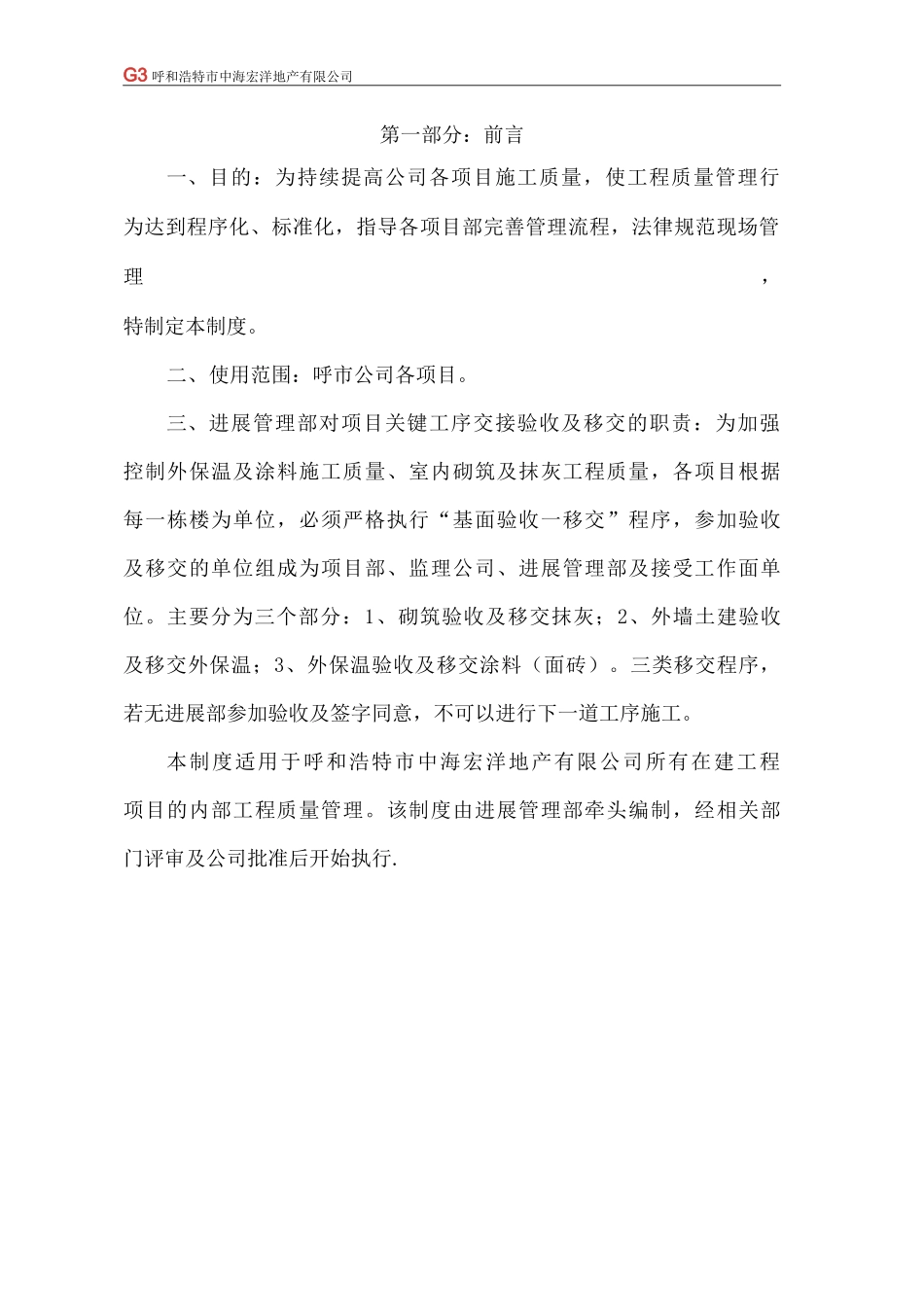 G3 呼和浩特市中海宏洋地产有限公司

第一部分：前言

一、目的：为持续提高公司各项目施工质量，使工程质量管理行为达到程序化、标准化，指导各项目部完善管理流程，法律规范现场管理，特制定本制度。

二、使用范围：呼市公司各项目。

三、进展管理部对项目关键工序交接验收及移交的职责：为加强控制外保温及涂料施工质量、室内砌筑及抹灰工程质量，各项目根据每一栋楼为单位，必须严格执行“基面验收一移交”程序，参加验收及移交的单位组成为项目部、监理公司、进展管理部及接受工作面单位。主要分为三个部分：1、砌筑验收及移交抹灰；2、外墙土建验收及移交外保温；3、外保温验收及移交涂料（面砖）。三类移交程序，若无进展部参加验收及签字同意，不可以进行下一道工序施工。

本制度适用于呼和浩特市中海宏洋地产有限公司所有在建工程项目的内部工程质量管理。该制度由进展管理部牵头编制，经相关部门评审及公司批准后开始执行.